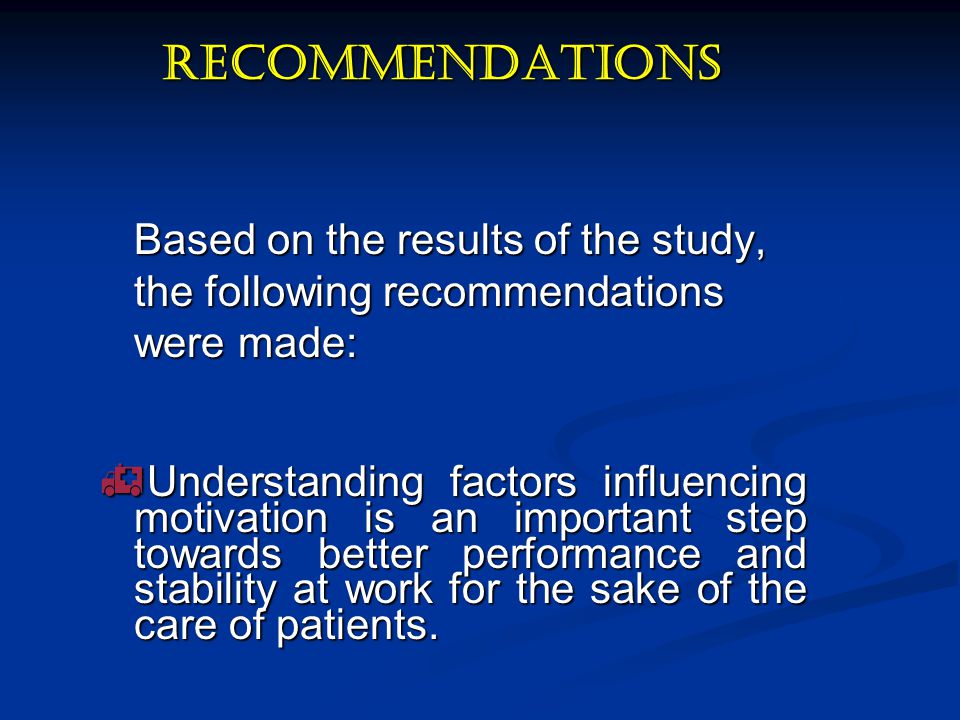 RECOMMENDATIONS

Based on the results of the study, the following recommendations were made:

Understanding factors influencing motivation is an important step towards better performance and stability at work for the sake of the care of patients.